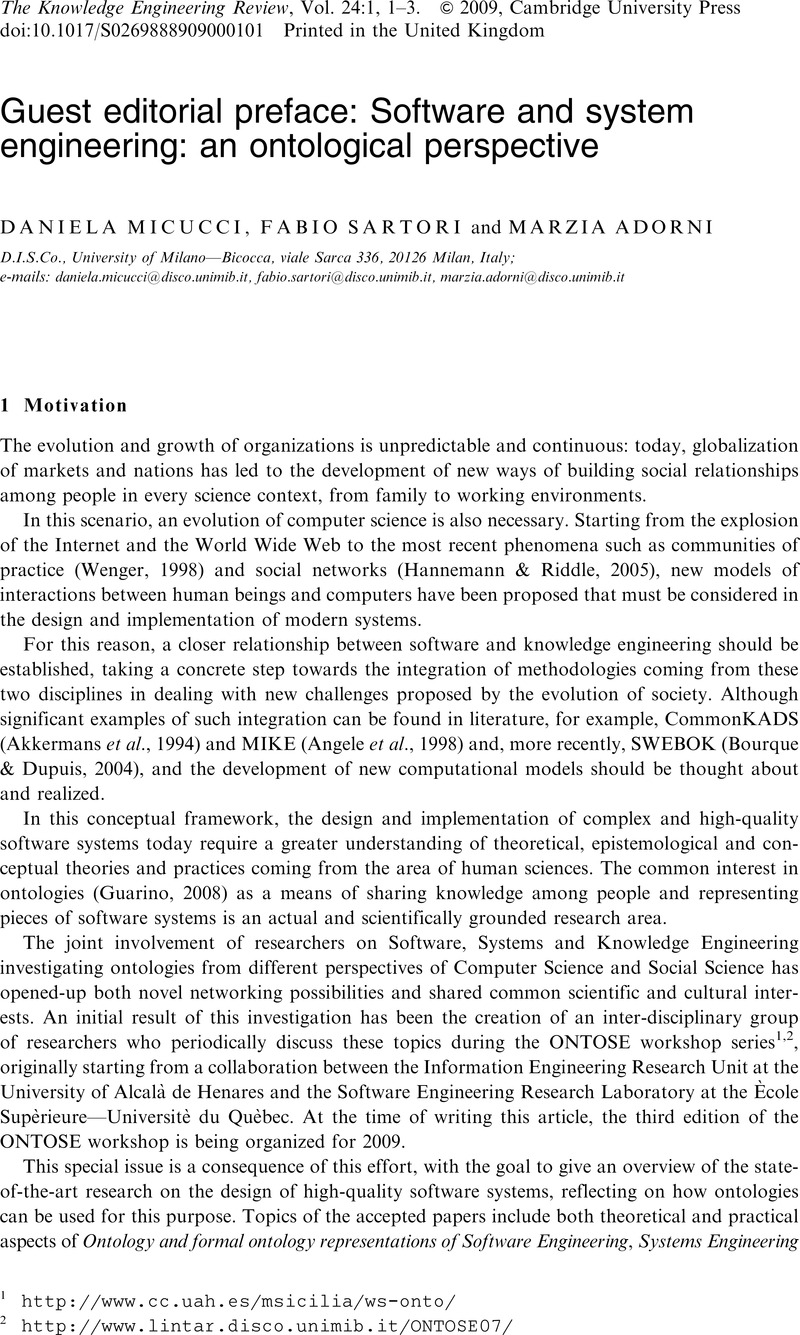 The Knowledge Engineering Review, Vol. 24:1, 1–3. © 2009, Cambridge University Press
doi:10.1017/S0269888909000101 Printed in the United Kingdom

Guest editorial preface: Software and system engineering: an ontological perspective

DANIELA MICUCCI, FABIO SARTORI and MARZIA ADORNI

D.I.S.Co., University of Milano—Bicocca, viale Sarca 336, 20126 Milan, Italy;
e-mails: daniela.micucci@disco.unimib.it, fabio.sartori@disco.unimib.it, marzia.adorni@disco.unimib.it

1 Motivation

The evolution and growth of organizations is unpredictable and continuous: today, globalization of markets and nations has led to the development of new ways of building social relationships among people in every science context, from family to working environments.

In this scenario, an evolution of computer science is also necessary. Starting from the explosion of the Internet and the World Wide Web to the most recent phenomena such as communities of practice (Wenger, 1998) and social networks (Hannemann & Riddle, 2005), new models of interactions between human beings and computers have been proposed that must be considered in the design and implementation of modern systems.

For this reason, a closer relationship between software and knowledge engineering should be established, taking a concrete step towards the integration of methodologies coming from these two disciplines in dealing with new challenges proposed by the evolution of society. Although significant examples of such integration can be found in literature, for example, CommonKADS (Akkermans et al., 1994) and MIKE (Angele et al., 1998) and, more recently, SWEBOK (Bourque & Dupuis, 2004), and the development of new computational models should be thought about and realized.

In this conceptual framework, the design and implementation of complex and high-quality software systems today require a greater understanding of theoretical, epistemological and conceptual theories and practices coming from the area of human sciences. The common interest in ontologies (Guarino, 2008) as a means of sharing knowledge among people and representing pieces of software systems is an actual and scientifically grounded research area.

The joint involvement of researchers on Software, Systems and Knowledge Engineering investigating ontologies from different perspectives of Computer Science and Social Science has opened-up both novel networking possibilities and shared common scientific and cultural interests. An initial result of this investigation has been the creation of an inter-disciplinary group of researchers who periodically discuss these topics during the ONTOSE workshop series$^{1,2}$, originally starting from a collaboration between the Information Engineering Research Unit at the University of Alcalà de Henares and the Software Engineering Research Laboratory at the Ècole Supèrieure—Universitè du Quèbec. At the time of writing this article, the third edition of the ONTOSE workshop is being organized for 2009.

This special issue is a consequence of this effort, with the goal to give an overview of the state-of-the-art research on the design of high-quality software systems, reflecting on how ontologies can be used for this purpose. Topics of the accepted papers include both theoretical and practical aspects of Ontology and formal ontology representations of Software Engineering, Systems Engineering

$^1$ http://www.cc.uah.es/msicilia/ws-onto/
$^2$ http://www.lintar.disco.unimib.it/ONTOSE07/